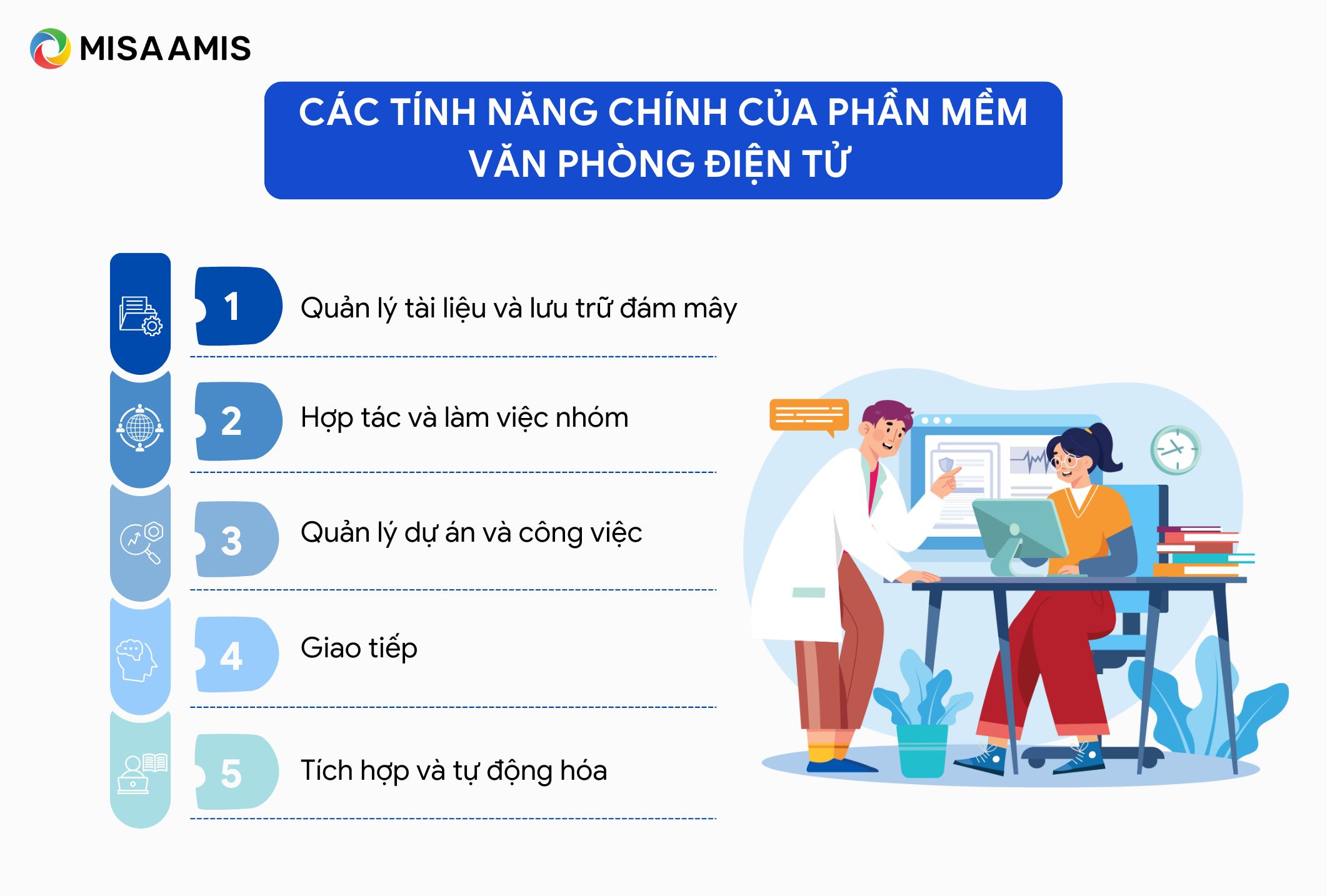 MISA AMIS

CÁC TÍNH NĂNG CHÍNH CỦA PHẦN MỀM VĂN PHÒNG ĐIỆN TỬ

1 Quản lý tài liệu và lưu trữ đám mây

2 Hợp tác và làm việc nhóm

3 Quản lý dự án và công việc

4 Giao tiếp

5 Tích hợp và tự động hóa